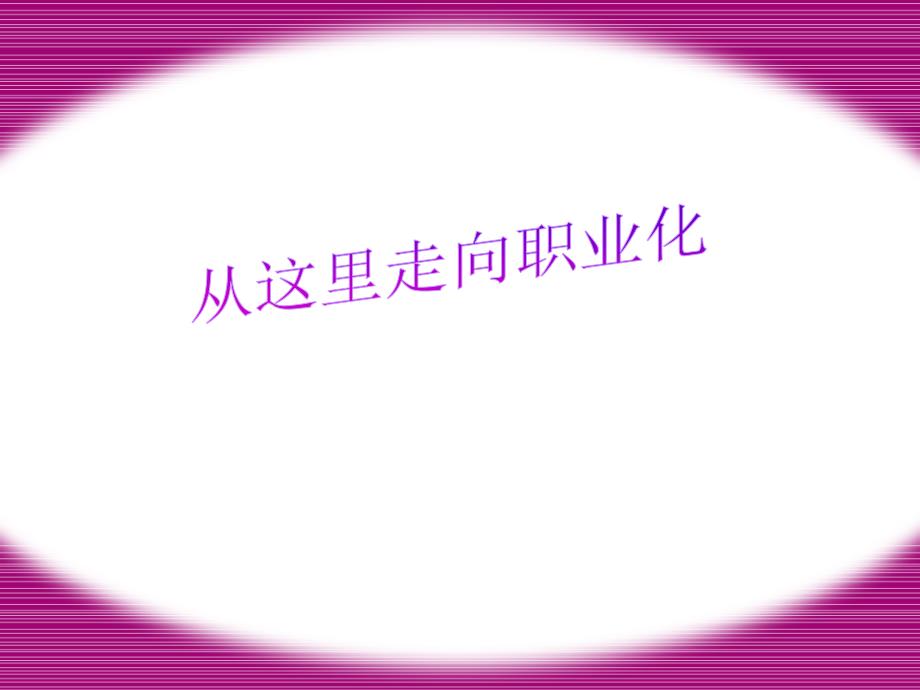 从这里走向职业化